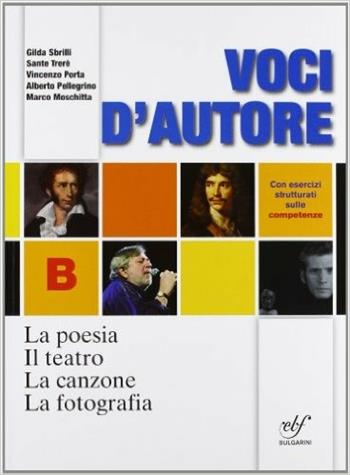 Gilda Sbrilli
Sante Trerè
Vincenzo Porta
Alberto Pellegrino
Marco Moschitta

VOCI
D'AUTORE

Con esercizi strutturati sulle competenze

B

La poesia
Il teatro
La canzone
La fotografia

ebf
BULGARINI